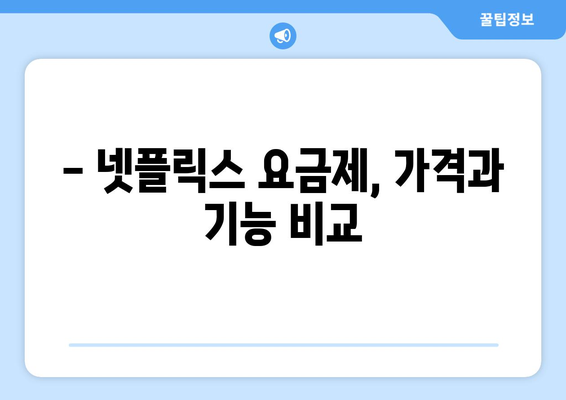 꿀팁정보

– 넷플릭스 요금제, 가격과 기능 비교